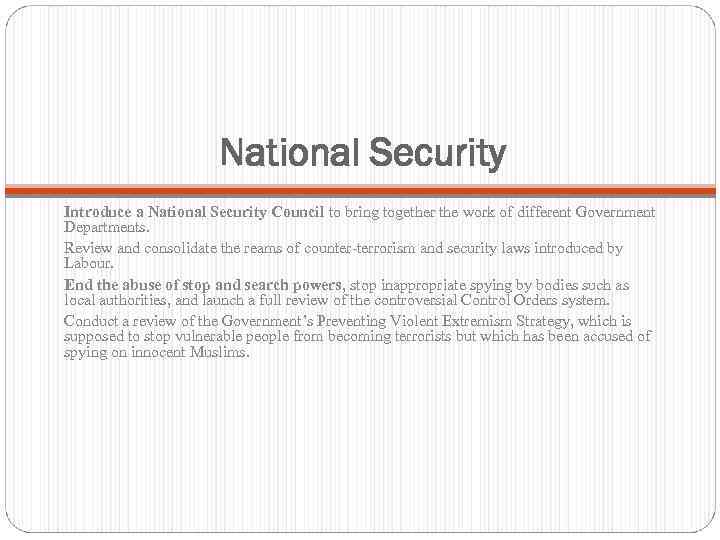 National Security

Introduce a National Security Council to bring together the work of different Government Departments.

Review and consolidate the reams of counter-terrorism and security laws introduced by Labour.

End the abuse of stop and search powers, stop inappropriate spying by bodies such as local authorities, and launch a full review of the controversial Control Orders system.

Conduct a review of the Government's Preventing Violent Extremism Strategy, which is supposed to stop vulnerable people from becoming terrorists but which has been accused of spying on innocent Muslims.